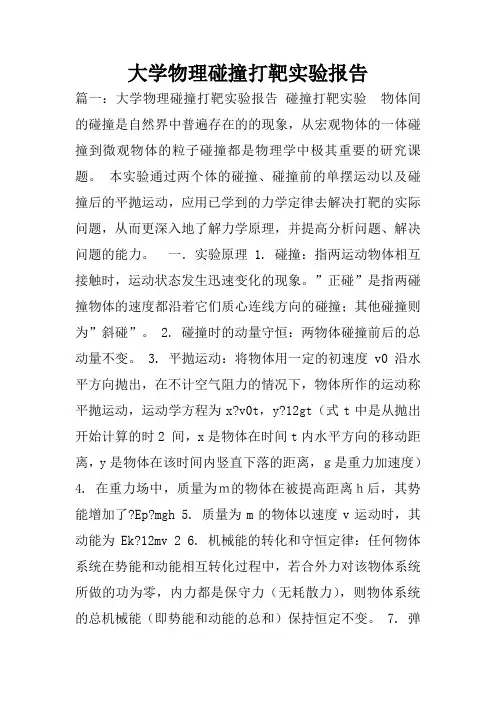 大学物理碰撞打靶实验报告

篇一：大学物理碰撞打靶实验报告 碰撞打靶实验 物体间的碰撞是自然界中普遍存在的的现象，从宏观物体的一体碰撞到微观物体的粒子碰撞都是物理学中极其重要的研究课题。 本实验通过两个体的碰撞、碰撞前的单摆运动以及碰撞后的平抛运动，应用已学到的力学定律去解决打靶的实际问题，从而更深入地了解力学原理，并提高分析问题、解决问题的能力。 一．实验原理 1. 碰撞：指两运动物体相互接触时，运动状态发生迅速变化的现象。”正碰”是指两碰撞物体的速度都沿着它们质心连线方向的碰撞；其他碰撞则为”斜碰”。 2. 碰撞时的动量守恒：两物体碰撞前后的总动量不变。 3. 平抛运动：将物体用一定的初速度 v0 沿水平方向抛出，在不计空气阻力的情况下，物体所作的运动称平抛运动，运动学方程为 x?v0t，y?12gt（式 t 中是从抛出开始计算的时 2 间，x 是物体在时间 t 内水平方向的移动距离，y 是物体在该时间内竖直下落的距离，g 是重力加速度） 4. 在重力场中，质量为m的物体在被提高距离 h 后，其势能增加了?Ep?mgh 5. 质量为 m 的物体以速度 v 运动时，其动能为 Ek?12mv 2 6. 机械能的转化和守恒定律：任何物体系统在势能和动能相互转化过程中，若合外力对该物体系统所做的功为零，内力都是保守力（无耗散力），则物体系统的总机械能（即势能和动能的总和）保持恒定不变。 7. 弹